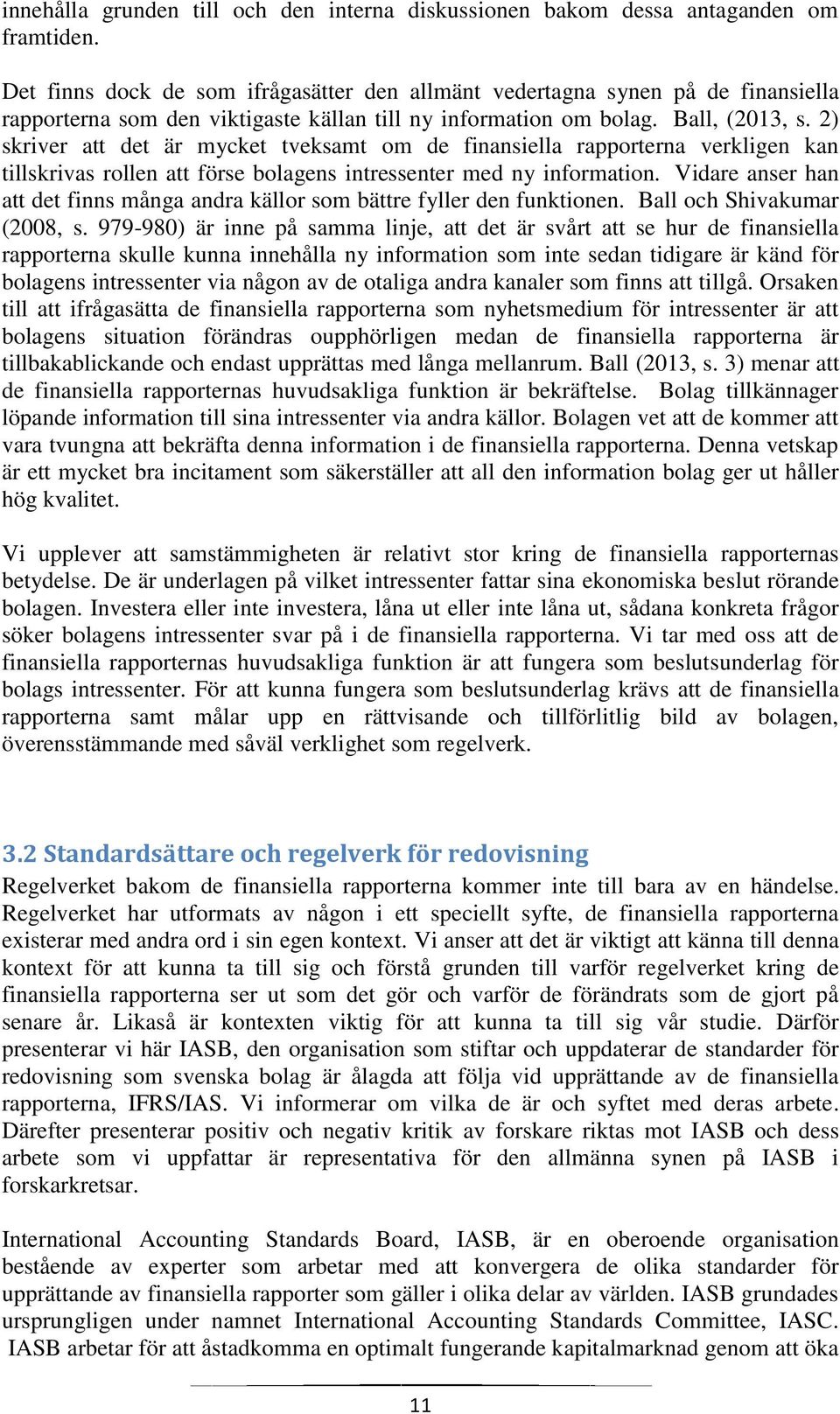 innehålla grunden till och den interna diskussionen bakom dessa antaganden om framtiden.

Det finns dock de som ifrågasätter den allmänt vedertagna synen på de finansiella rapporterna som den viktigaste källan till ny information om bolag. Ball, (2013, s. 2) skriver att det är mycket tveksamt om de finansiella rapporterna verkligen kan tillskrivas rollen att förse bolagens intressenter med ny information. Vidare anser han att det finns många andra källor som bättre fyller den funktionen. Ball och Shivakumar (2008, s. 979-980) är inne på samma linje, att det är svårt att se hur de finansiella rapporterna skulle kunna innehålla ny information som inte sedan tidigare är känd för bolagens intressenter via någon av de otaliga andra kanaler som finns att tillgå. Orsaken till att ifrågasätta de finansiella rapporterna som nyhetsmedium för intressenter är att bolagens situation förändras oupphörligen medan de finansiella rapporterna är tillbakablickande och endast upprättas med långa mellanrum. Ball (2013, s. 3) menar att de finansiella rapporternas huvudsakliga funktion är bekräftelse. Bolag tillkännager löpande information till sina intressenter via andra källor. Bolagen vet att de kommer att vara tvungna att bekräfta denna information i de finansiella rapporterna. Denna vetskap är ett mycket bra incitament som säkerställer att all den information bolag ger ut håller hög kvalitet.

Vi upplever att samstämmigheten är relativt stor kring de finansiella rapporternas betydelse. De är underlagen på vilket intressenter fattar sina ekonomiska beslut rörande bolagen. Investera eller inte investera, låna ut eller inte låna ut, sådana konkreta frågor söker bolagens intressenter svar på i de finansiella rapporterna. Vi tar med oss att de finansiella rapporternas huvudsakliga funktion är att fungera som beslutsunderlag för bolags intressenter. För att kunna fungera som beslutsunderlag krävs att de finansiella rapporterna samt målar upp en rättvisande och tillförlitlig bild av bolagen, överensstämmande med såväl verklighet som regelverk.

3.2 Standardsättare och regelverk för redovisning
Regelverket bakom de finansiella rapporterna kommer inte till bara av en händelse. Regelverket har utformats av någon i ett speciellt syfte, de finansiella rapporterna existerar med andra ord i sin egen kontext. Vi anser att det är viktigt att känna till denna kontext för att kunna ta till sig och förstå grunden till varför regelverket kring de finansiella rapporterna ser ut som det gör och varför de förändrats som de gjort på senare år. Likaså är kontexten viktig för att kunna ta till sig vår studie. Därför presenterar vi här IASB, den organisation som stiftar och uppdaterar de standarder för redovisning som svenska bolag är ålagda att följa vid upprättande av de finansiella rapporterna, IFRS/IAS. Vi informerar om vilka de är och syftet med deras arbete. Därefter presenterar positiv och negativ kritik av forskare riktas mot IASB och dess arbete som vi uppfattar är representativa för den allmänna synen på IASB i forskarkretsar.

International Accounting Standards Board, IASB, är en oberoende organisation bestående av experter som arbetar med att konvergera de olika standarder för upprättande av finansiella rapporter som gäller i olika delar av världen. IASB grundades ursprungligen under namnet International Accounting Standards Committee, IASC. IASB arbetar för att åstadkomma en optimalt fungerande kapitalmarknad genom att öka

11